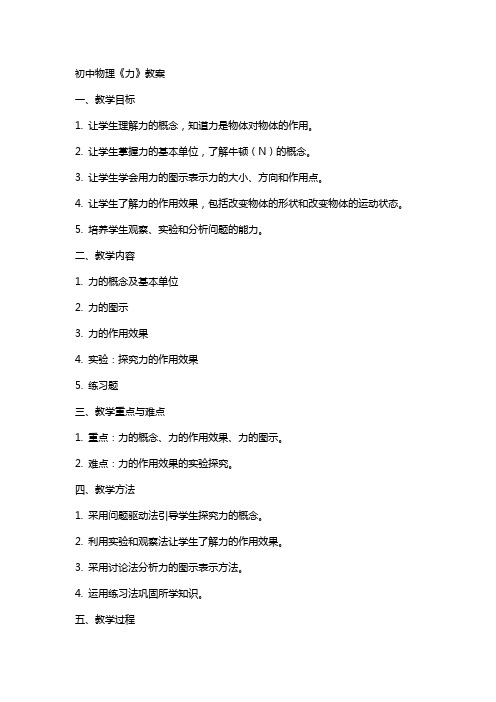 初中物理《力》教案

一、教学目标

1. 让学生理解力的概念，知道力是物体对物体的作用。

2. 让学生掌握力的基本单位，了解牛顿（N）的概念。

3. 让学生学会用力的图示表示力的大小、方向和作用点。

4. 让学生了解力的作用效果，包括改变物体的形状和改变物体的运动状态。

5. 培养学生观察、实验和分析问题的能力。

二、教学内容

1. 力的概念及基本单位

2. 力的图示

3. 力的作用效果

4. 实验：探究力的作用效果

5. 练习题

三、教学重点与难点

1. 重点：力的概念、力的作用效果、力的图示。

2. 难点：力的作用效果的实验探究。

四、教学方法

1. 采用问题驱动法引导学生探究力的概念。

2. 利用实验和观察法让学生了解力的作用效果。

3. 采用讨论法分析力的图示表示方法。

4. 运用练习法巩固所学知识。

五、教学过程